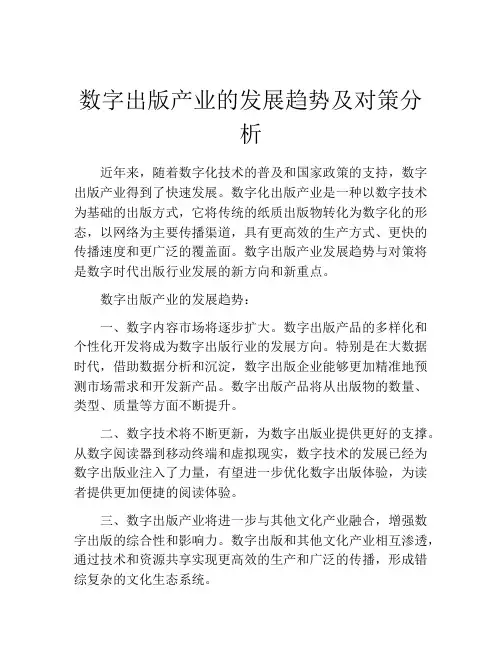 数字出版产业的发展趋势及对策分析

近年来，随着数字化技术的普及和国家政策的支持，数字出版产业得到了快速发展。数字化出版产业是一种以数字技术为基础的出版方式，它将传统的纸质出版物转化为数字化的形态，以网络为主要传播渠道，具有更高效的生产方式、更快的传播速度和更广泛的覆盖面。数字出版产业发展趋势与对策将是数字时代出版行业发展的新方向和新重点。

数字出版产业的发展趋势：

一、数字内容市场将逐步扩大。数字出版产品的多样化和个性化开发将成为数字出版行业的发展方向。特别是在大数据时代，借助数据分析和沉淀，数字出版企业能够更加精准地预测市场需求和开发新产品。数字出版产品将从出版物的数量、类型、质量等方面不断提升。

二、数字技术将不断更新，为数字出版业提供更好的支撑。从数字阅读器到移动终端和虚拟现实，数字技术的发展已经为数字出版业注入了力量，有望进一步优化数字出版体验，为读者提供更加便捷的阅读体验。

三、数字出版产业将进一步与其他文化产业融合，增强数字出版的综合性和影响力。数字出版和其他文化产业相互渗透，通过技术和资源共享实现更高效的生产和广泛的传播，形成错综复杂的文化生态系统。